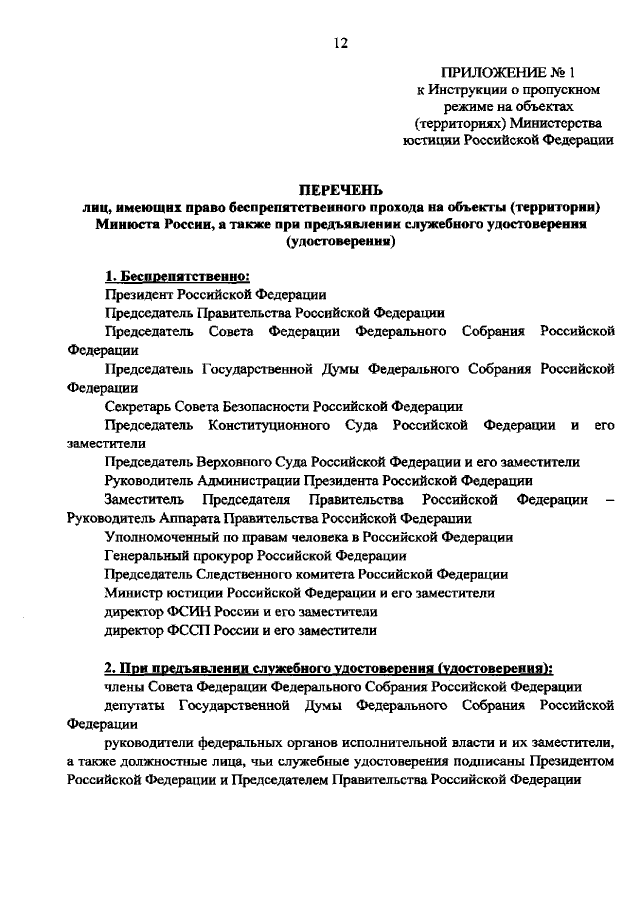 12

ПРИЛОЖЕНИЕ № 1
к Инструкции о пропускном режиме на объектах (территориях) Министерства юстиции Российской Федерации

ПЕРЕЧЕНЬ
лиц, имеющих право беспрепятственного прохода на объекты (территории) Минюста России, а также при предъявлении служебного удостоверения (удостоверения)

1. Беспрепятственно:
Президент Российской Федерации
Председатель Правительства Российской Федерации
Председатель Совета Федерации Федерального Собрания Российской Федерации
Председатель Государственной Думы Федерального Собрания Российской Федерации
Секретарь Совета Безопасности Российской Федерации
Председатель Конституционного Суда Российской Федерации и его заместители
Председатель Верховного Суда Российской Федерации и его заместители
Руководитель Администрации Президента Российской Федерации
Заместитель Председателя Правительства Российской Федерации – Руководитель Аппарата Правительства Российской Федерации
Уполномоченный по правам человека в Российской Федерации
Генеральный прокурор Российской Федерации
Председатель Следственного комитета Российской Федерации
Министр юстиции Российской Федерации и его заместители
директор ФСИН России и его заместители
директор ФССП России и его заместители

2. При предъявлении служебного удостоверения (удостоверения):
члены Совета Федерации Федерального Собрания Российской Федерации
депутаты Государственной Думы Федерального Собрания Российской Федерации
руководители федеральных органов исполнительной власти и их заместители, а также должностные лица, чьи служебные удостоверения подписаны Президентом Российской Федерации и Председателем Правительства Российской Федерации